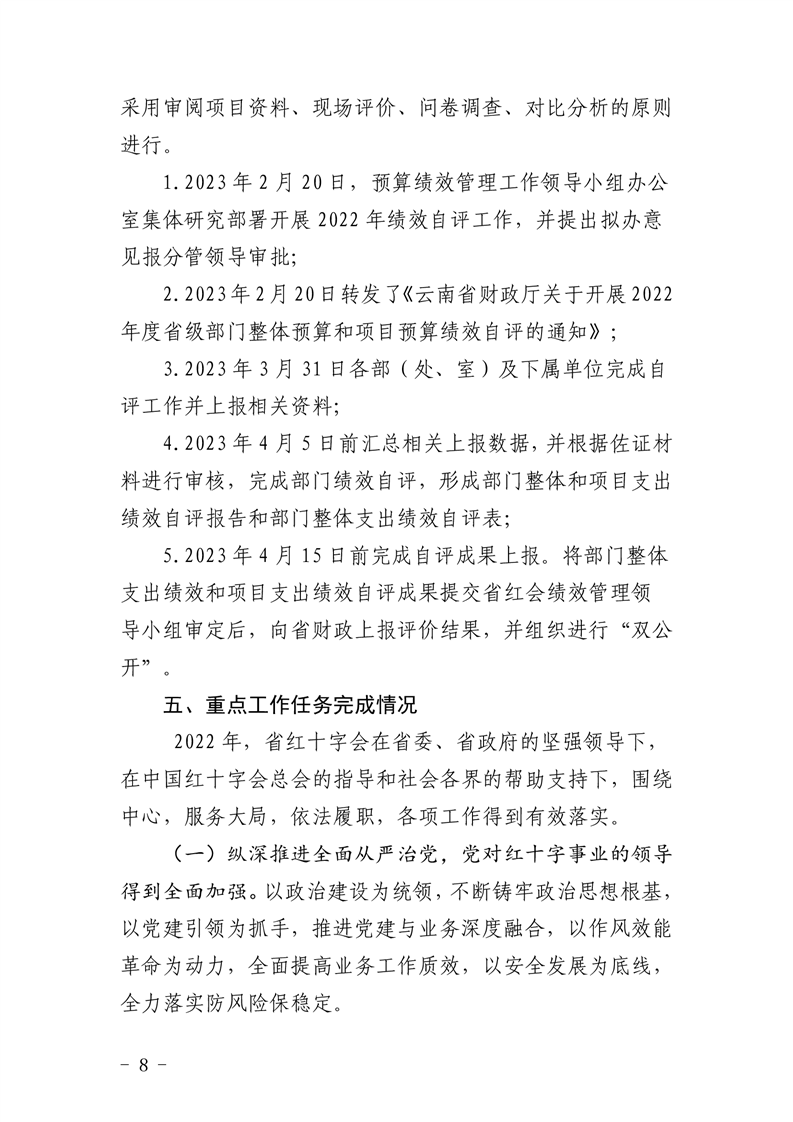 采用审阅项目资料、现场评价、问卷调查、对比分析的原则进行。

1.2023年2月20日，预算绩效管理工作领导小组办公室集体研究部署开展2022年绩效自评工作，并提出拟办意见报分管领导审批;

2.2023年2月20日转发了《云南省财政厅关于开展2022年度省级部门整体预算和项目预算绩效自评的通知》；

3.2023年3月31日各部（处、室）及下属单位完成自评工作并上报相关资料;

4.2023年4月5日前汇总相关上报数据，并根据佐证材料进行审核，完成部门绩效自评，形成部门整体和项目支出绩效自评报告和部门整体支出绩效自评表;

5.2023年4月15日前完成自评成果上报。将部门整体支出绩效和项目支出绩效自评成果提交省红会绩效管理领导小组审定后，向省财政上报评价结果，并组织进行“双公开”。

五、重点工作任务完成情况

2022年，省红十字会在省委、省政府的坚强领导下，在中国红十字会总会的指导和社会各界的帮助支持下，围绕中心，服务大局，依法履职，各项工作得到有效落实。

（一）纵深推进全面从严治党，党对红十字事业的领导得到全面加强。以政治建设为统领，不断铸牢政治思想根基，以党建引领为抓手，推进党建与业务深度融合，以作风效能革命为动力，全面提高业务工作质效，以安全发展为底线，全力落实防风险保稳定。

－ 8 －